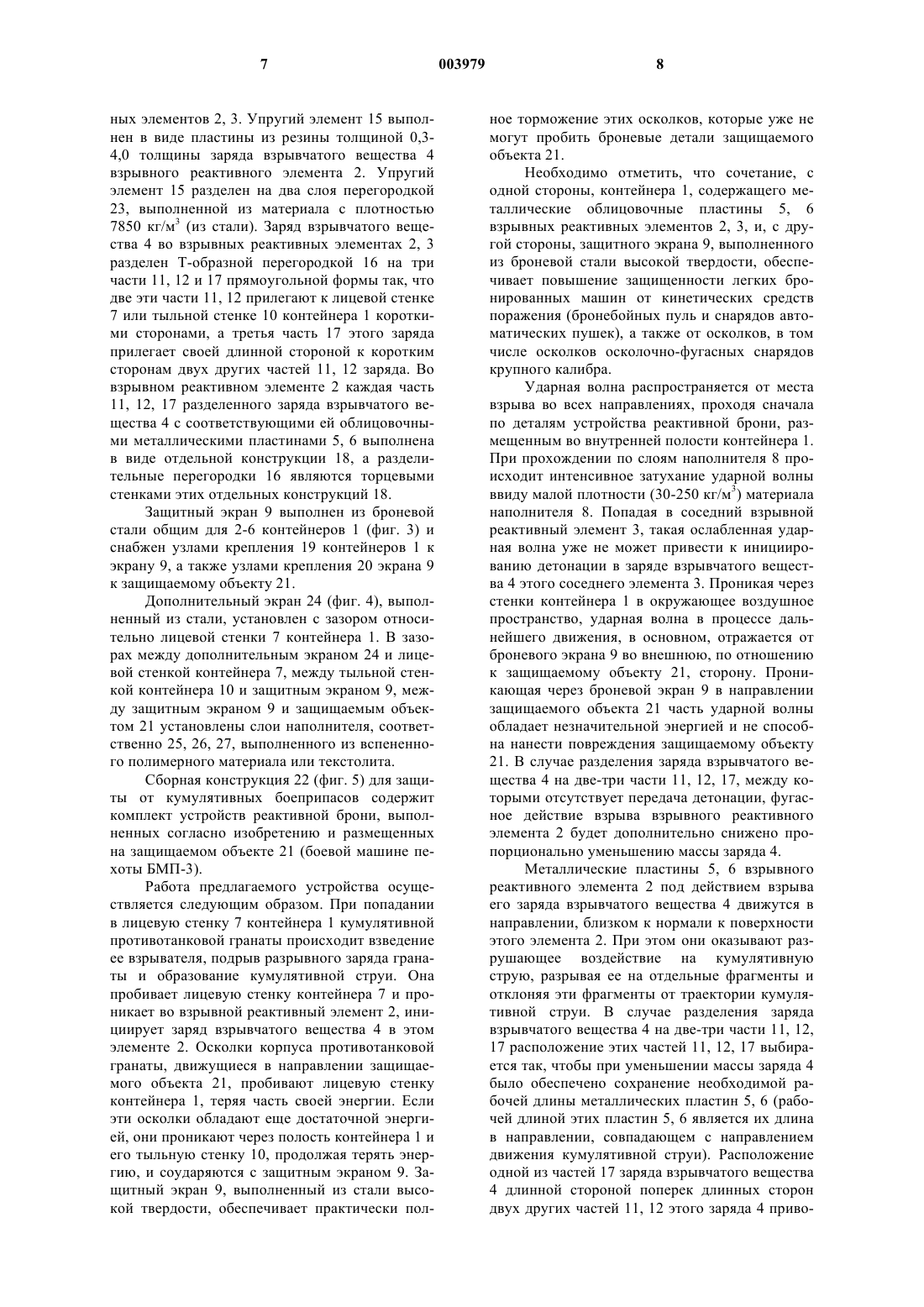 7 003979 8

ных элементов 2, 3. Упругий элемент 15 выполнен в виде пластины из резины толщиной 0,3-4,0 толщины заряда взрывчатого вещества 4 взрывного реактивного элемента 2. Упругий элемент 15 разделен на два слоя перегородкой 23, выполненной из материала с плотностью 7850 кг/м$^3$ (из стали). Заряд взрывчатого вещества 4 во взрывных реактивных элементах 2, 3 разделен Т-образной перегородкой 16 на три части 11, 12 и 17 прямоугольной формы так, что две эти части 11, 12 прилегают к лицевой стенке 7 или тыльной стенке 10 контейнера 1 короткими сторонами, а третья часть 17 этого заряда прилегает своей длинной стороной к коротким сторонам двух других частей 11, 12 заряда. Во взрывном реактивном элементе 2 каждая часть 11, 12, 17 разделенного заряда взрывчатого вещества 4 с соответствующими ей облицовочными металлическими пластинами 5, 6 выполнена в виде отдельной конструкции 18, а разделительные перегородки 16 являются торцевыми стенками этих отдельных конструкций 18.

Защитный экран 9 выполнен из броневой стали общим для 2-6 контейнеров 1 (фиг. 3) и снабжен узлами крепления 19 контейнеров 1 к экрану 9, а также узлами крепления 20 экрана 9 к защищаемому объекту 21.

Дополнительный экран 24 (фиг. 4), выполненный из стали, установлен с зазором относительно лицевой стенки 7 контейнера 1. В зазорах между дополнительным экраном 24 и лицевой стенкой контейнера 7, между тыльной стенкой контейнера 10 и защитным экраном 9, между защитным экраном 9 и защищаемым объектом 21 установлены слои наполнителя, соответственно 25, 26, 27, выполненного из вспененного полимерного материала или текстолита.

Сборная конструкция 22 (фиг. 5) для защиты от кумулятивных боеприпасов содержит комплект устройств реактивной брони, выполненных согласно изобретению и размещенных на защищаемом объекте 21 (боевой машине пехоты БМП-3).

Работа предлагаемого устройства осуществляется следующим образом. При попадании в лицевую стенку 7 контейнера 1 кумулятивной противотанковой гранаты происходит взведение ее взрывателя, подрыв разрывного заряда гранаты и образование кумулятивной струи. Она пробивает лицевую стенку контейнера 7 и проникает во взрывной реактивный элемент 2, инициирует заряд взрывчатого вещества 4 в этом элементе 2. Осколки корпуса противотанковой гранаты, движущиеся в направлении защищаемого объекта 21, пробивают лицевую стенку контейнера 1, теряя часть своей энергии. Если эти осколки обладают еще достаточной энергией, они проникают через полость контейнера 1 и его тыльную стенку 10, продолжая терять энергию, и соударяются с защитным экраном 9. Защитный экран 9, выполненный из стали высокой твердости, обеспечивает практически полное торможение этих осколков, которые уже не могут пробить броневые детали защищаемого объекта 21.

Необходимо отметить, что сочетание, с одной стороны, контейнера 1, содержащего металлические облицовочные пластины 5, 6 взрывных реактивных элементов 2, 3, и, с другой стороны, защитного экрана 9, выполненного из броневой стали высокой твердости, обеспечивает повышение защищенности легких бронированных машин от кинетических средств поражения (бронебойных пуль и снарядов автоматических пушек), а также от осколков, в том числе осколков осколочно-фугасных снарядов крупного калибра.

Ударная волна распространяется от места взрыва во всех направлениях, проходя сначала по деталям устройства реактивной брони, размещенным во внутренней полости контейнера 1. При прохождении по слоям наполнителя 8 происходит интенсивное затухание ударной волны ввиду малой плотности (30-250 кг/м$^3$) материала наполнителя 8. Попадая в соседний взрывной реактивный элемент 3, такая ослабленная ударная волна уже не может привести к инициированию детонации в заряде взрывчатого вещества 4 этого соседнего элемента 3. Проникая через стенки контейнера 1 в окружающее воздушное пространство, ударная волна в процессе дальнейшего движения, в основном, отражается от броневого экрана 9 во внешнюю, по отношению к защищаемому объекту 21, сторону. Проникающая через броневой экран 9 в направлении защищаемого объекта 21 часть ударной волны обладает незначительной энергией и не способна нанести повреждения защищаемому объекту 21. В случае разделения заряда взрывчатого вещества 4 на две-три части 11, 12, 17, между которыми отсутствует передача детонации, фугасное действие взрыва взрывного реактивного элемента 2 будет дополнительно снижено пропорционально уменьшению массы заряда 4.

Металлические пластины 5, 6 взрывного реактивного элемента 2 под действием взрыва его заряда взрывчатого вещества 4 движутся в направлении, близком к нормали к поверхности этого элемента 2. При этом они оказывают разрушающее воздействие на кумулятивную струю, разрывая ее на отдельные фрагменты и отклоняя эти фрагменты от траектории кумулятивной струи. В случае разделения заряда взрывчатого вещества 4 на две-три части 11, 12, 17 расположение этих частей 11, 12, 17 выбирается так, чтобы при уменьшении массы заряда 4 было обеспечено сохранение необходимой рабочей длины металлических пластин 5, 6 (рабочей длиной этих пластин 5, 6 является их длина в направлении, совпадающем с направлением движения кумулятивной струи). Расположение одной из частей 17 заряда взрывчатого вещества 4 длинной стороной поперек длинных сторон двух других частей 11, 12 этого заряда 4 приво-